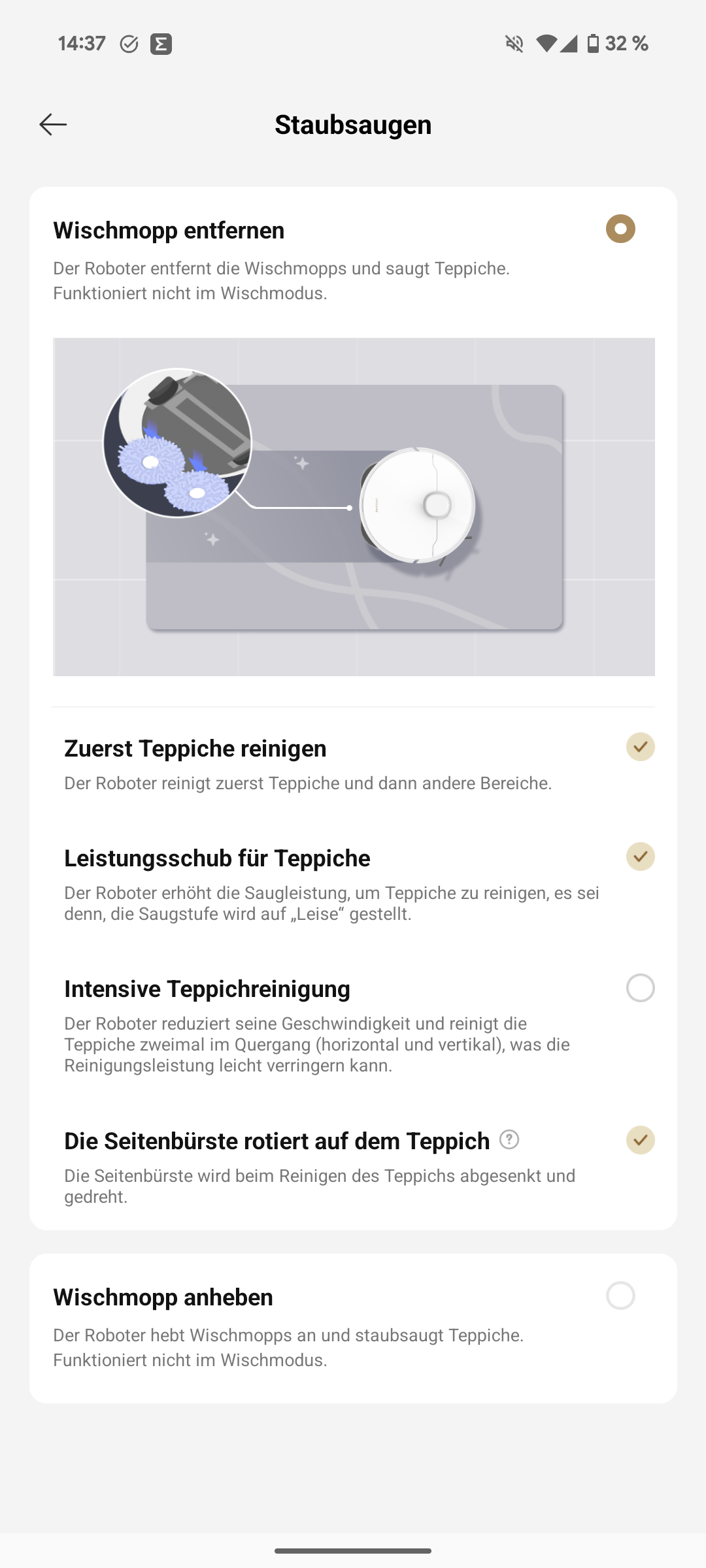 14:37

32 %

Staubsaugen

Wischmopp entfernen

Der Roboter entfernt die Wischmopps und saugt Teppiche. Funktioniert nicht im Wischmodus.

Zuerst Teppiche reinigen

Der Roboter reinigt zuerst Teppiche und dann andere Bereiche.

Leistungsschub für Teppiche

Der Roboter erhöht die Saugleistung, um Teppiche zu reinigen, es sei denn, die Saugstufe wird auf „Leise“ gestellt.

Intensive Teppichreinigung

Der Roboter reduziert seine Geschwindigkeit und reinigt die Teppiche zweimal im Quergang (horizontal und vertikal), was die Reinigungsleistung leicht verringern kann.

Die Seitenbürste rotiert auf dem Teppich

Die Seitenbürste wird beim Reinigen des Teppichs abgesenkt und gedreht.

Wischmopp anheben

Der Roboter hebt Wischmopps an und staubsaugt Teppiche. Funktioniert nicht im Wischmodus.